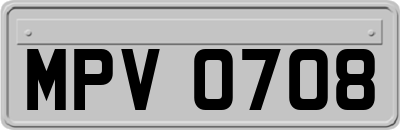 MPV 0708